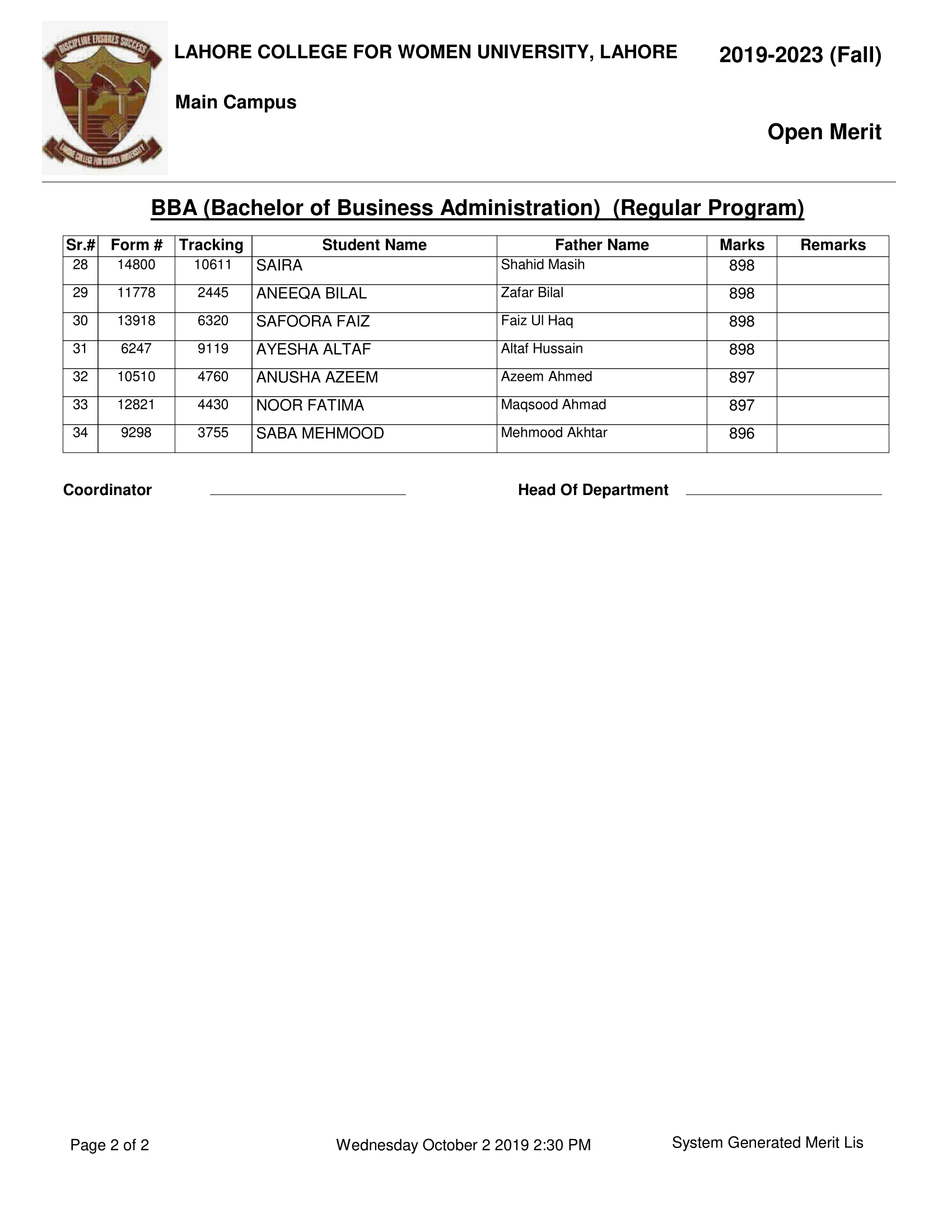 DISCIPLINE ENSURES SUCCESS

LAHORE COLLEGE FOR WOMEN UNIVERSITY

LAHORE COLLEGE FOR WOMEN UNIVERSITY, LAHORE

2019-2023 (Fall)

Main Campus

Open Merit

BBA (Bachelor of Business Administration) (Regular Program)

| Sr.# | Form # | Tracking | Student Name | Father Name | Marks | Remarks |
|---|---|---|---|---|---|---|
| 28 | 14800 | 10611 | SAIRA | Shahid Masih | 898 | |
| 29 | 11778 | 2445 | ANEEQA BILAL | Zafar Bilal | 898 | |
| 30 | 13918 | 6320 | SAFOORA FAIZ | Faiz Ul Haq | 898 | |
| 31 | 6247 | 9119 | AYESHA ALTAF | Altaf Hussain | 898 | |
| 32 | 10510 | 4760 | ANUSHA AZEEM | Azeem Ahmed | 897 | |
| 33 | 12821 | 4430 | NOOR FATIMA | Maqsood Ahmad | 897 | |
| 34 | 9298 | 3755 | SABA MEHMOOD | Mehmood Akhtar | 896 | |

Coordinator

Head Of Department

Page 2 of 2

Wednesday October 2 2019 2:30 PM

System Generated Merit Lis